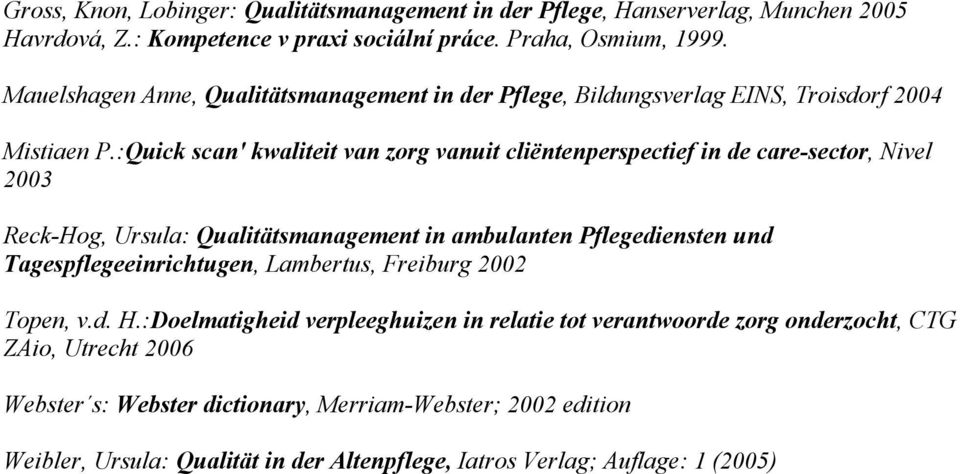 Gross, Knon, Lobinger: Qualitätsmanagement in der Pflege, Hanserverlag, Munchen 2005
Havrdová, Z.: Kompetence v praxi sociální práce. Praha, Osmium, 1999.

Mauelshagen Anne, Qualitätsmanagement in der Pflege, Bildungsverlag EINS, Troisdorf 2004

Mistiaen P.:Quick scan' kwaliteit van zorg vanuit cliëntenperspectief in de care-sector, Nivel 2003

Reck-Hog, Ursula: Qualitätsmanagement in ambulanten Pflegediensten und Tagespflegeeinrichtugen, Lambertus, Freiburg 2002

Topen, v.d. H.:Doelmatigheid verpleeghuizen in relatie tot verantwoorde zorg onderzocht, CTG ZAio, Utrecht 2006

Webster´s: Webster dictionary, Merriam-Webster; 2002 edition

Weibler, Ursula: Qualität in der Altenpflege, Iatros Verlag; Auflage: 1 (2005)